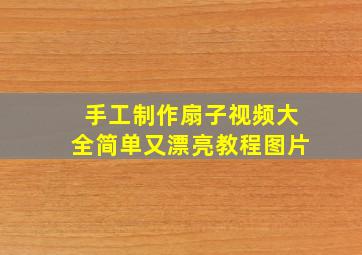 手工制作扇子视频大全简单又漂亮教程图片